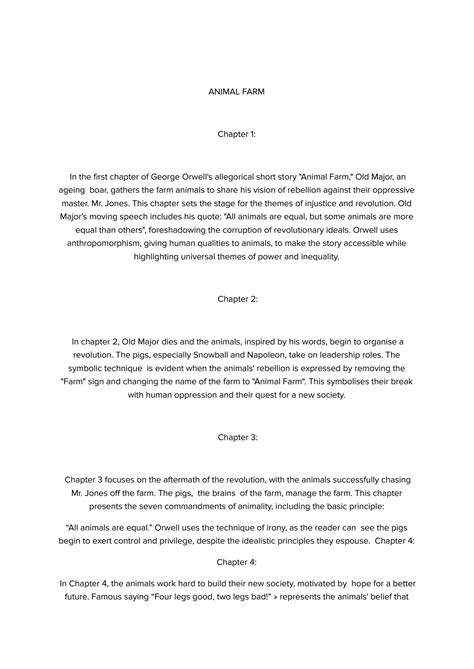 ANIMAL FARM

Chapter 1:

In the first chapter of George Orwell's allegorical short story "Animal Farm," Old Major, an ageing boar, gathers the farm animals to share his vision of rebellion against their oppressive master. Mr. Jones. This chapter sets the stage for the themes of injustice and revolution. Old Major's moving speech includes his quote: "All animals are equal, but some animals are more equal than others", foreshadowing the corruption of revolutionary ideals. Orwell uses anthropomorphism, giving human qualities to animals, to make the story accessible while highlighting universal themes of power and inequality.

Chapter 2:

In chapter 2, Old Major dies and the animals, inspired by his words, begin to organise a revolution. The pigs, especially Snowball and Napoleon, take on leadership roles. The symbolic technique is evident when the animals' rebellion is expressed by removing the "Farm" sign and changing the name of the farm to "Animal Farm". This symbolises their break with human oppression and their quest for a new society.

Chapter 3:

Chapter 3 focuses on the aftermath of the revolution, with the animals successfully chasing Mr. Jones off the farm. The pigs, the brains of the farm, manage the farm. This chapter presents the seven commandments of animality, including the basic principle:

"All animals are equal." Orwell uses the technique of irony, as the reader can see the pigs begin to exert control and privilege, despite the idealistic principles they espouse. Chapter 4:

Chapter 4:

In Chapter 4, the animals work hard to build their new society, motivated by hope for a better future. Famous saying "Four legs good, two legs bad!" » represents the animals' belief that